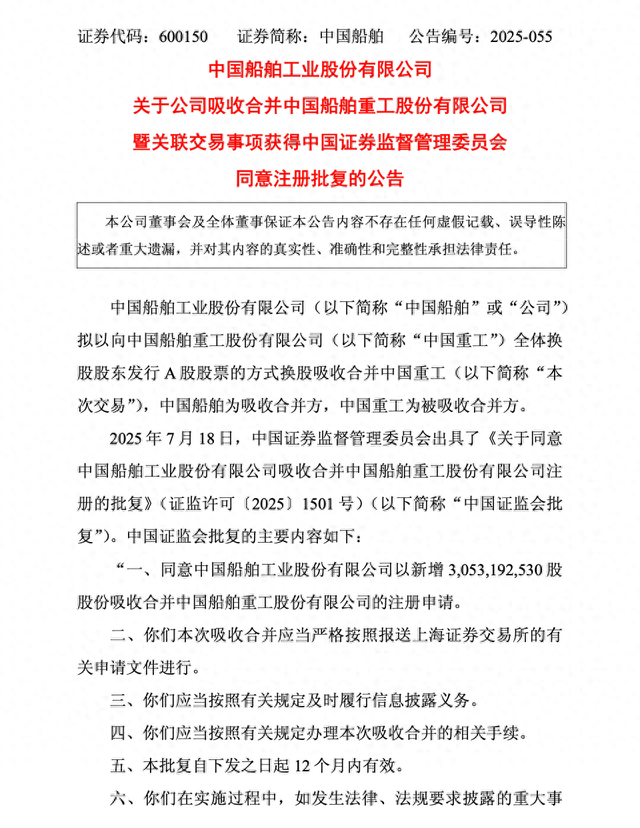 证券代码：600150　　证券简称：中国船舶　　公告编号：2025-055

中国船舶工业股份有限公司
关于公司吸收合并中国船舶重工股份有限公司
暨关联交易事项获得中国证券监督管理委员会
同意注册批复的公告

本公司董事会及全体董事保证本公告内容不存在任何虚假记载、误导性陈述或者重大遗漏，并对其内容的真实性、准确性和完整性承担法律责任。

中国船舶工业股份有限公司（以下简称“中国船舶”或“公司”）拟以向中国船舶重工股份有限公司（以下简称“中国重工”）全体换股股东发行 A 股股票的方式换股吸收合并中国重工（以下简称“本次交易”），中国船舶为吸收合并方，中国重工为被吸收合并方。

2025 年 7 月 18 日，中国证券监督管理委员会出具了《关于同意中国船舶工业股份有限公司吸收合并中国船舶重工股份有限公司注册的批复》（证监许可〔2025〕1501 号）（以下简称“中国证监会批复”）。中国证监会批复的主要内容如下：

“一、同意中国船舶工业股份有限公司以新增 3,053,192,530 股股份吸收合并中国船舶重工股份有限公司的注册申请。

二、你们本次吸收合并应当严格按照报送上海证券交易所的有关申请文件进行。

三、你们应当按照有关规定及时履行信息披露义务。

四、你们应当按照有关规定办理本次吸收合并的相关手续。

五、本批复自下发之日起 12 个月内有效。

六、你们在实施过程中，如发生法律、法规要求披露的重大事